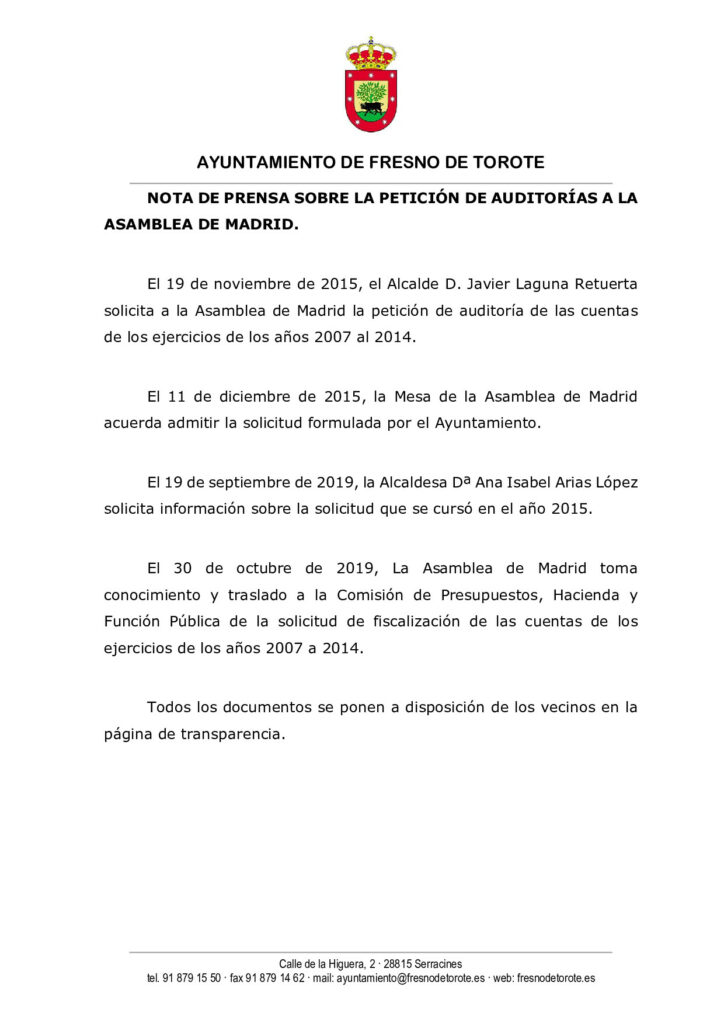 AYUNTAMIENTO DE FRESNO DE TOROTE

NOTA DE PRENSA SOBRE LA PETICIÓN DE AUDITORÍAS A LA ASAMBLEA DE MADRID.

El 19 de noviembre de 2015, el Alcalde D. Javier Laguna Retuerta solicita a la Asamblea de Madrid la petición de auditoría de las cuentas de los ejercicios de los años 2007 al 2014.

El 11 de diciembre de 2015, la Mesa de la Asamblea de Madrid acuerda admitir la solicitud formulada por el Ayuntamiento.

El 19 de septiembre de 2019, la Alcaldesa Dª Ana Isabel Arias López solicita información sobre la solicitud que se cursó en el año 2015.

El 30 de octubre de 2019, La Asamblea de Madrid toma conocimiento y traslado a la Comisión de Presupuestos, Hacienda y Función Pública de la solicitud de fiscalización de las cuentas de los ejercicios de los años 2007 a 2014.

Todos los documentos se ponen a disposición de los vecinos en la página de transparencia.

Calle de la Higuera, 2 · 28815 Serracines
tel. 91 879 15 50 · fax 91 879 14 62 · mail: ayuntamiento@fresnodetorote.es · web: fresnodetorote.es